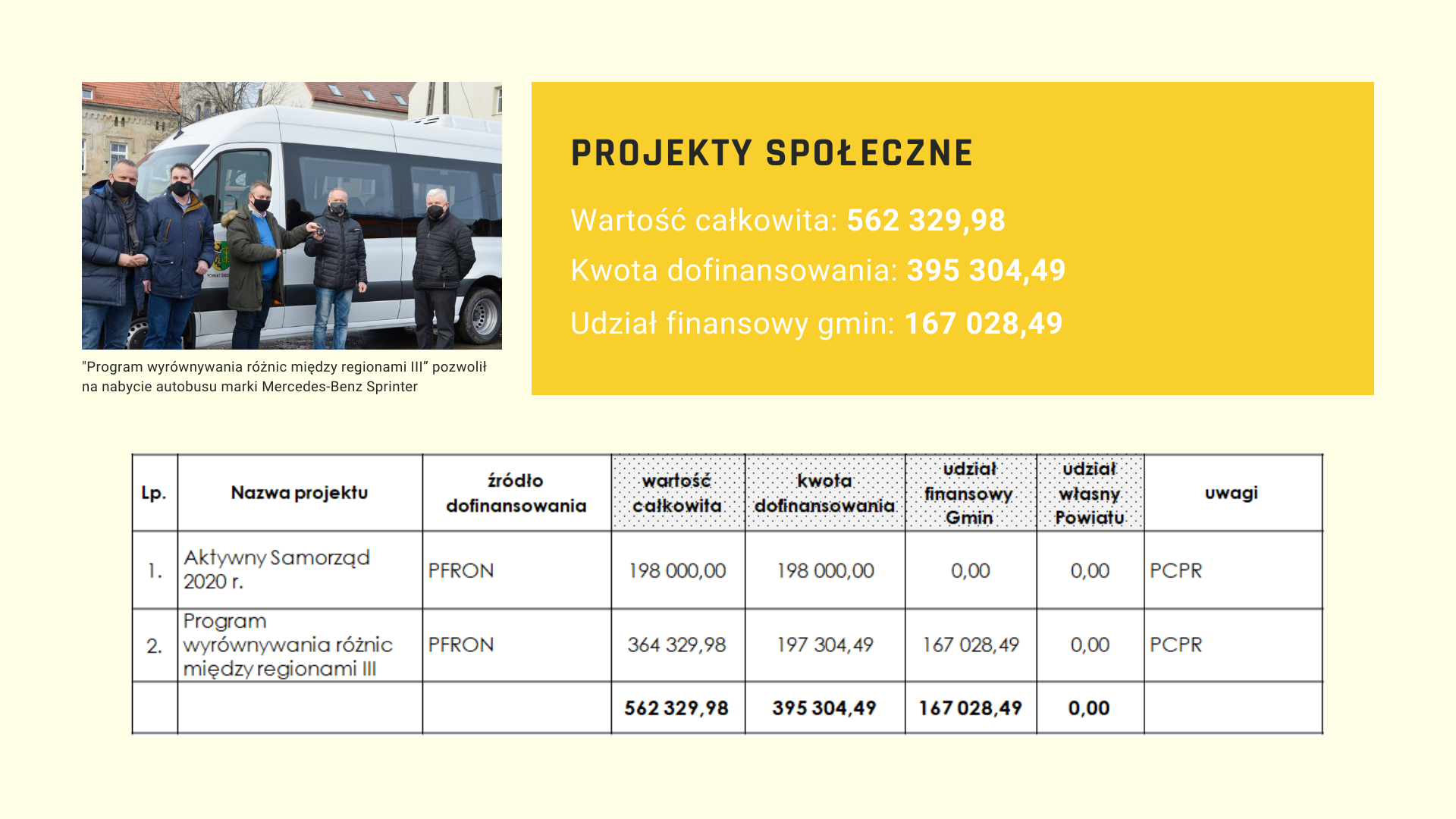 "Program wyrównywania różnic między regionami III" pozwolił na nabycie autobusu marki Mercedes-Benz Sprinter

PROJEKTY SPOŁECZNE

Wartość całkowita: 562 329,98

Kwota dofinansowania: 395 304,49

Udział finansowy gmin: 167 028,49

| Lp. | Nazwa projektu | źródło dofinansowania | wartość całkowita | kwota dofinansowania | udział finansowy Gmin | udział własny Powiatu | uwagi |
|---|---|---|---|---|---|---|---|
| 1. | Aktywny Samorząd 2020 r. | PFRON | 198 000,00 | 198 000,00 | 0,00 | 0,00 | PCPR |
| 2. | Program wyrównywania różnic między regionami III | PFRON | 364 329,98 | 197 304,49 | 167 028,49 | 0,00 | PCPR |
| | | | 562 329,98 | 395 304,49 | 167 028,49 | 0,00 | |